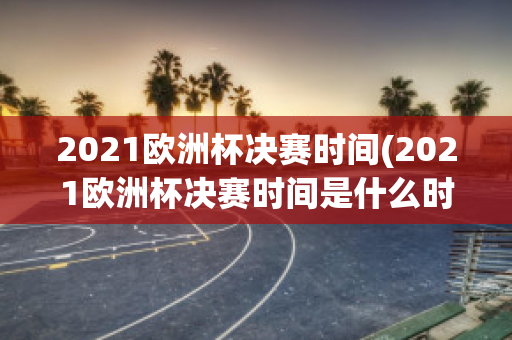 2021欧洲杯决赛时间(2021欧洲杯决赛时间是什么时